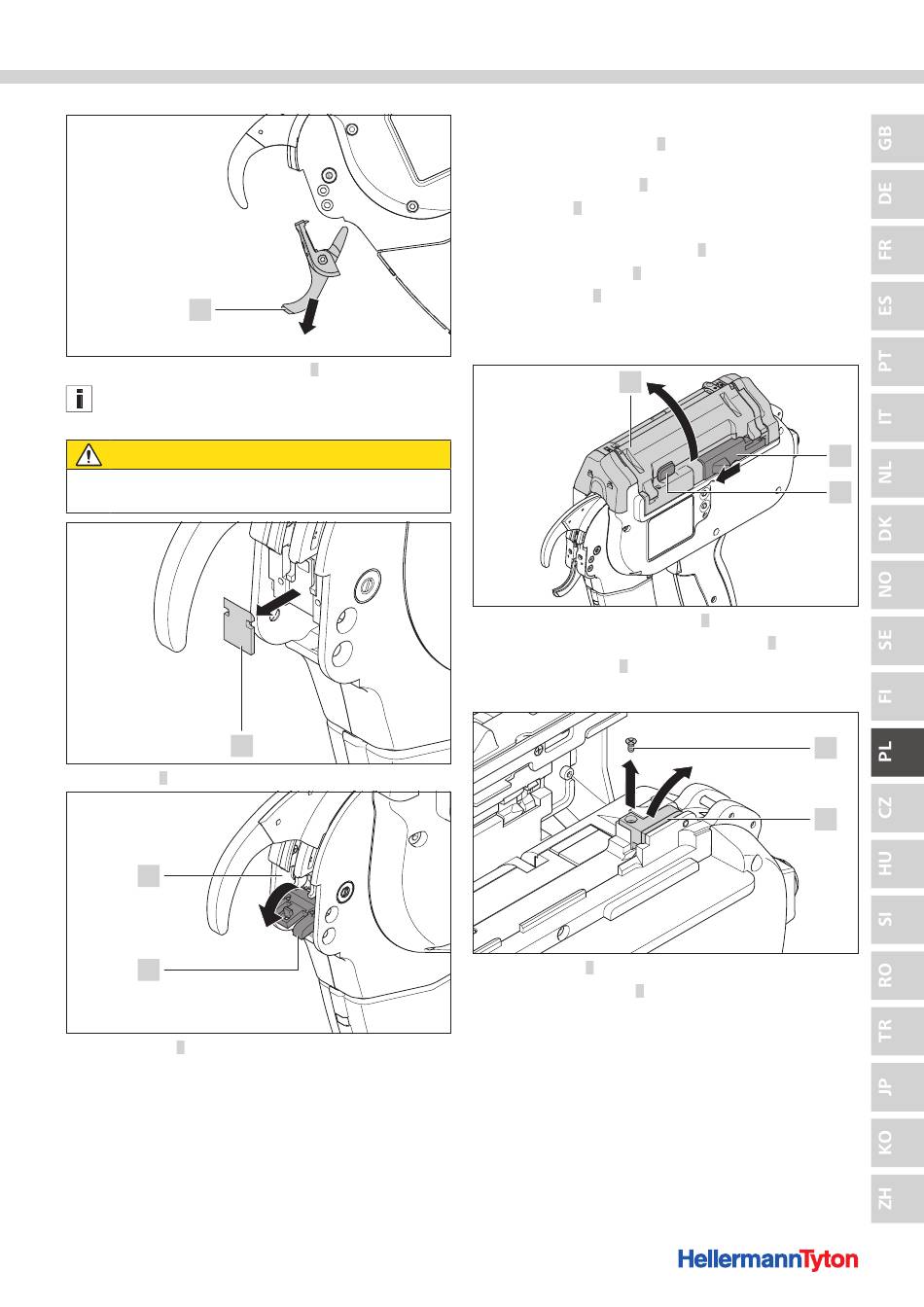 GB
DE
FR
ES
PT
IT
NL
DK
NO
SE
FI
PL
CZ
HU
SI
RO
TR
JP
KO
ZH

HellermannTyton